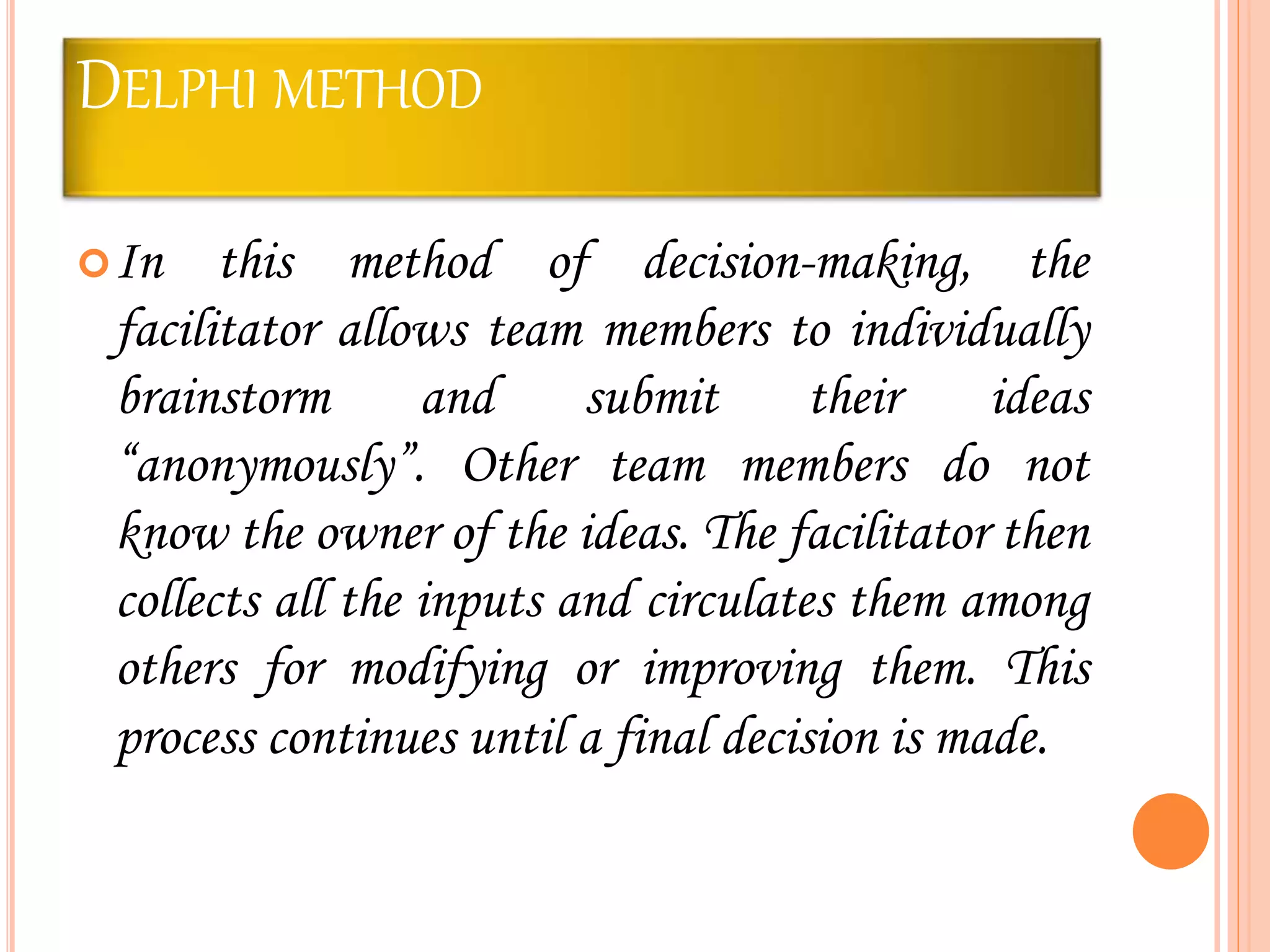 DELPHI METHOD

In this method of decision-making, the facilitator allows team members to individually brainstorm and submit their ideas “anonymously”. Other team members do not know the owner of the ideas. The facilitator then collects all the inputs and circulates them among others for modifying or improving them. This process continues until a final decision is made.